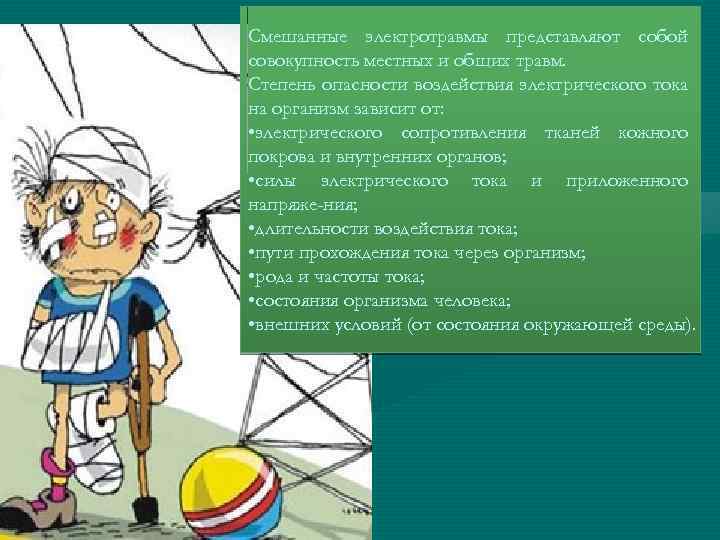 Смешанные электротравмы представляют собой совокупность местных и общих травм.

Степень опасности воздействия электрического тока на организм зависит от:

•электрического сопротивления тканей кожного покрова и внутренних органов;

•силы электрического тока и приложенного напряже-ния;

•длительности воздействия тока;

•пути прохождения тока через организм;

•рода и частоты тока;

•состояния организма человека;

•внешних условий (от состояния окружающей среды).